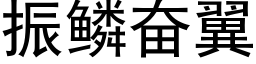 振鳞奋翼